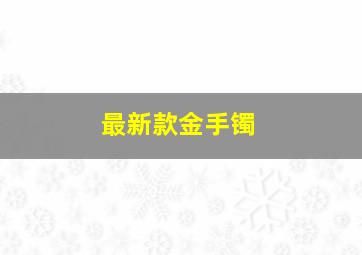 最新款金手镯